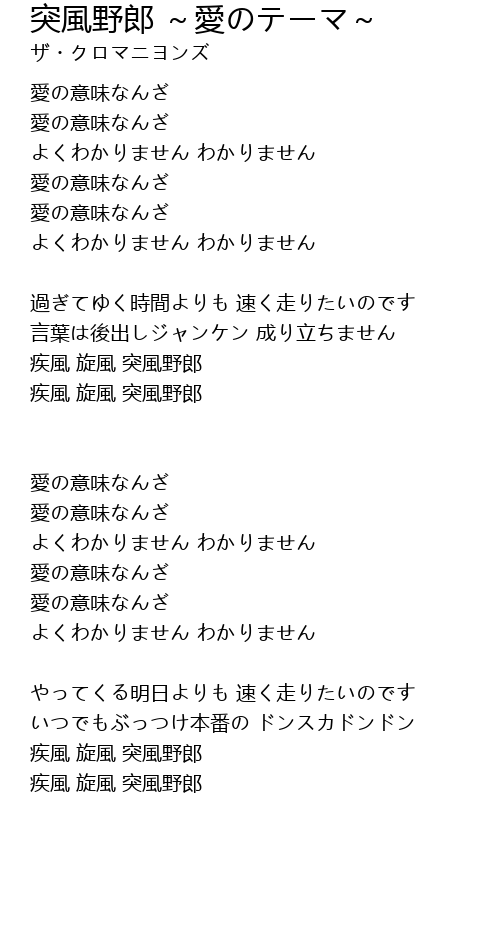 突風野郎 ~愛のテーマ~
ザ・クロマニヨンズ

愛の意味なんざ
愛の意味なんざ
よくわかりません わかりません
愛の意味なんざ
愛の意味なんざ
よくわかりません わかりません

過ぎてゆく時間よりも 速く走りたいのです
言葉は後出しジャンケン 成り立ちません
疾風 旋風 突風野郎
疾風 旋風 突風野郎

愛の意味なんざ
愛の意味なんざ
よくわかりません わかりません
愛の意味なんざ
愛の意味なんざ
よくわかりません わかりません

やってくる明日よりも 速く走りたいのです
いつでもぶっつけ本番の ドンスカドンドン
疾風 旋風 突風野郎
疾風 旋風 突風野郎